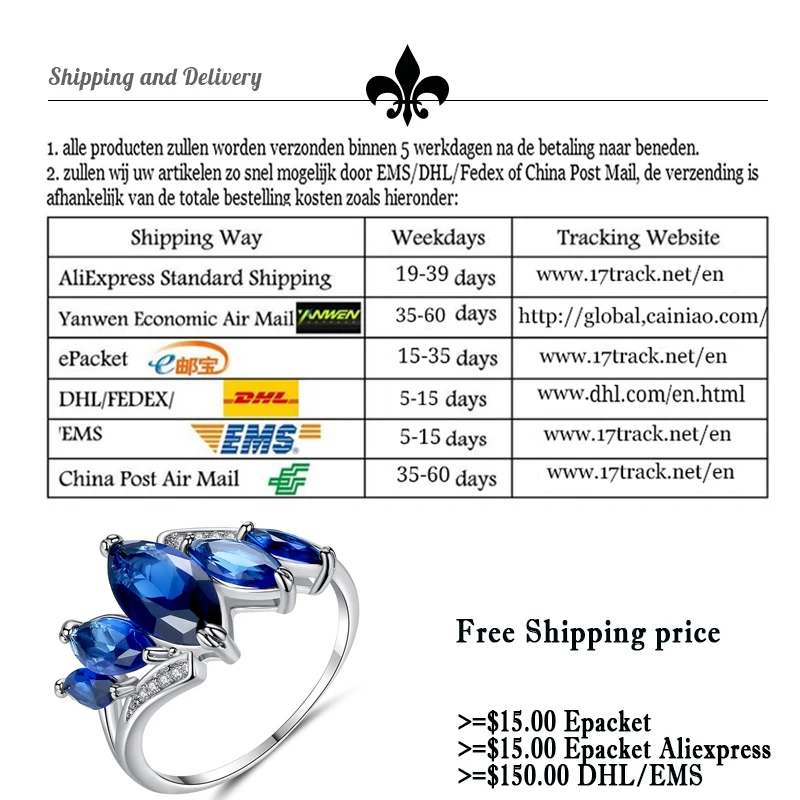 Shipping and Delivery

1. alle producten zullen worden verzonden binnen 5 werkdagen na de betaling naar beneden.
2. zullen wij uw artikelen zo snel mogelijk door EMS/DHL/Fedex of China Post Mail, de verzending is afhankelijk van de totale bestelling kosten zoals hieronder:

| Shipping Way | Weekdays | Tracking Website |
|---|---|---|
| AliExpress Standard Shipping | 19-39 days | www.17track.net/en |
| Yanwen Economic Air Mail YANWEN | 35-60 days | http://global,cainiao.com/ |
| ePacket e邮宝 | 15-35 days | www.17track.net/en |
| DHL/FEDEX/ DHL | 5-15 days | www.dhl.com/en.html |
| 'EMS EMS | 5-15 days | www.17track.net/en |
| China Post Air Mail | 35-60 days | www.17track.net/en |

Free Shipping price

>=$15.00 Epacket
>=$15.00 Epacket Aliexpress
>=$150.00 DHL/EMS